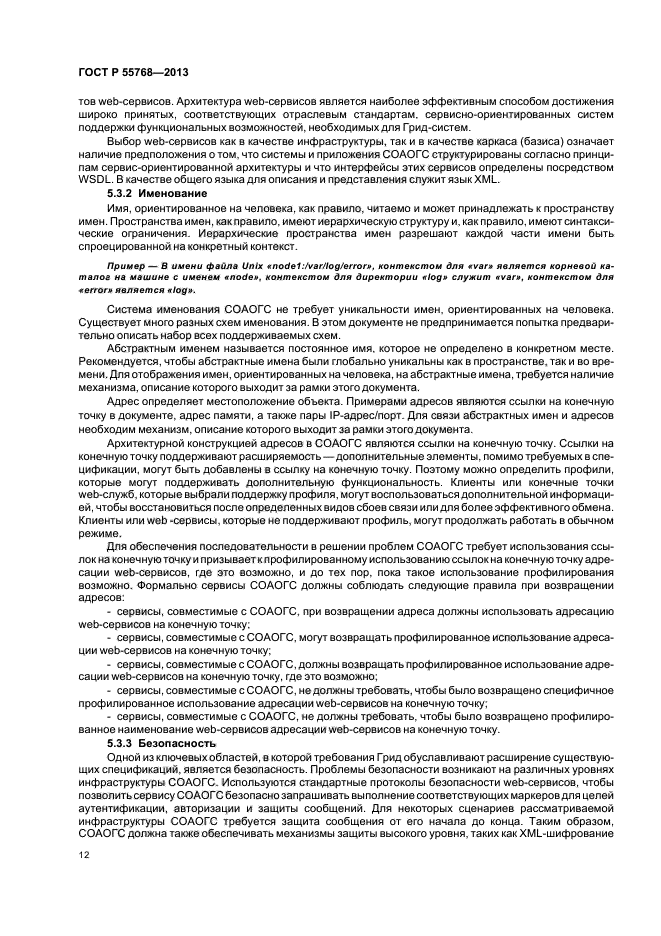 ГОСТ Р 55768—2013

тов web-сервисов. Архитектура web-сервисов является наиболее эффективным способом достижения широко принятых, соответствующих отраслевым стандартам, сервисно-ориентированных систем поддержки функциональных возможностей, необходимых для Грид-систем.

Выбор web-сервисов как в качестве инфраструктуры, так и в качестве каркаса (базиса) означает наличие предположения о том, что системы и приложения СОАОГС структурированы согласно принципам сервис-ориентированной архитектуры и что интерфейсы этих сервисов определены посредством WSDL. В качестве общего языка для описания и представления служит язык XML.

5.3.2 Именование

Имя, ориентированное на человека, как правило, читаемо и может принадлежать к пространству имен. Пространства имен, как правило, имеют иерархическую структуру и, как правило, имеют синтаксические ограничения. Иерархические пространства имен разрешают каждой части имени быть спроецированной на конкретный контекст.

Пример — В имени файла Unix «node1:/var/log/error», контекстом для «var» является корневой каталог на машине с именем «node», контекстом для директории «log» служит «var», контекстом для «error» является «log».

Система именования СОАОГС не требует уникальности имен, ориентированных на человека. Существует много разных схем именования. В этом документе не предпринимается попытка предварительно описать набор всех поддерживаемых схем.

Абстрактным именем называется постоянное имя, которое не определено в конкретном месте. Рекомендуется, чтобы абстрактные имена были глобально уникальны как в пространстве, так и во времени. Для отображения имен, ориентированных на человека, на абстрактные имена, требуется наличие механизма, описание которого выходит за рамки этого документа.

Адрес определяет местоположение объекта. Примерами адресов являются ссылки на конечную точку в документе, адрес памяти, а также пары IP-адрес/порт. Для связи абстрактных имен и адресов необходим механизм, описание которого выходит за рамки этого документа.

Архитектурной конструкцией адресов в СОАОГС являются ссылки на конечную точку. Ссылки на конечную точку поддерживают расширяемость — дополнительные элементы, помимо требуемых в спецификации, могут быть добавлены в ссылку на конечную точку. Поэтому можно определить профили, которые могут поддерживать дополнительную функциональность. Клиенты или конечные точки web-служб, которые выбрали поддержку профиля, могут воспользоваться дополнительной информацией, чтобы восстановиться после определенных видов сбоев связи или для более эффективного обмена. Клиенты или web -сервисы, которые не поддерживают профиль, могут продолжать работать в обычном режиме.

Для обеспечения последовательности в решении проблем СОАОГС требует использования ссылок на конечную точку и призывает к профилированному использованию ссылок на конечную точку адресации web-сервисов, где это возможно, и до тех пор, пока такое использование профилирования возможно. Формально сервисы СОАОГС должны соблюдать следующие правила при возвращении адресов:

- сервисы, совместимые с СОАОГС, при возвращении адреса должны использовать адресацию web-сервисов на конечную точку;

- сервисы, совместимые с СОАОГС, могут возвращать профилированное использование адресации web-сервисов на конечную точку;

- сервисы, совместимые с СОАОГС, должны возвращать профилированное использование адресации web-сервисов на конечную точку, где это возможно;

- сервисы, совместимые с СОАОГС, не должны требовать, чтобы было возвращено специфичное профилированное использование адресации web-сервисов на конечную точку;

- сервисы, совместимые с СОАОГС, не должны требовать, чтобы было возвращено профилированное наименование web-сервисов адресации web-сервисов на конечную точку.

5.3.3 Безопасность

Одной из ключевых областей, в которой требования Грид обуславливают расширение существующих спецификаций, является безопасность. Проблемы безопасности возникают на различных уровнях инфраструктуры СОАОГС. Используются стандартные протоколы безопасности web-сервисов, чтобы позволить сервису СОАОГС безопасно запрашивать выполнение соответствующих маркеров для целей аутентификации, авторизации и защиты сообщений. Для некоторых сценариев рассматриваемой инфраструктуры СОАОГС требуется защита сообщения от его начала до конца. Таким образом, СОАОГС должна также обеспечивать механизмы защиты высокого уровня, таких как XML-шифрование

12